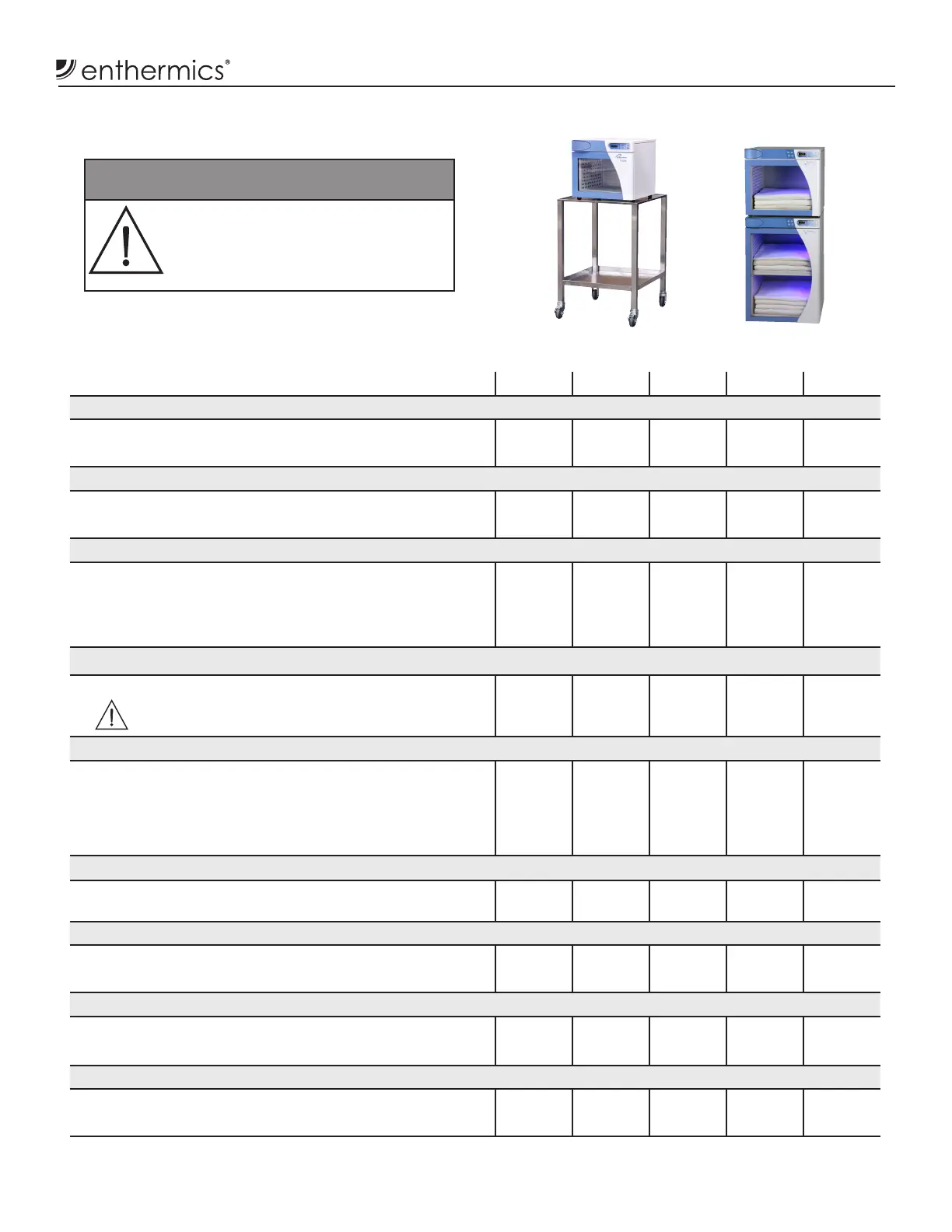 enthermics®